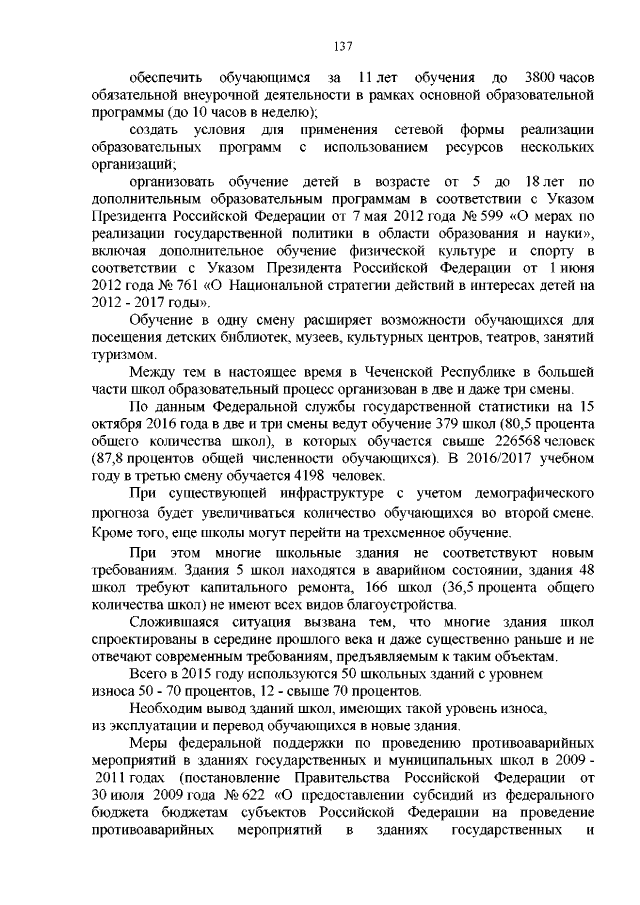 137

обеспечить обучающимся за 11 лет обучения до 3800 часов обязательной внеурочной деятельности в рамках основной образовательной программы (до 10 часов в неделю);

создать условия для применения сетевой формы реализации образовательных программ с использованием ресурсов нескольких организаций;

организовать обучение детей в возрасте от 5 до 18 лет по дополнительным образовательным программам в соответствии с Указом Президента Российской Федерации от 7 мая 2012 года № 599 «О мерах по реализации государственной политики в области образования и науки», включая дополнительное обучение физической культуре и спорту в соответствии с Указом Президента Российской Федерации от 1 июня 2012 года № 761 «О Национальной стратегии действий в интересах детей на 2012 - 2017 годы».

Обучение в одну смену расширяет возможности обучающихся для посещения детских библиотек, музеев, культурных центров, театров, занятий туризмом.

Между тем в настоящее время в Чеченской Республике в большей части школ образовательный процесс организован в две и даже три смены.

По данным Федеральной службы государственной статистики на 15 октября 2016 года в две и три смены ведут обучение 379 школ (80,5 процента общего количества школ), в которых обучается свыше 226568 человек (87,8 процентов общей численности обучающихся). В 2016/2017 учебном году в третью смену обучается 4198 человек.

При существующей инфраструктуре с учетом демографического прогноза будет увеличиваться количество обучающихся во второй смене. Кроме того, еще школы могут перейти на трехсменное обучение.

При этом многие школьные здания не соответствуют новым требованиям. Здания 5 школ находятся в аварийном состоянии, здания 48 школ требуют капитального ремонта, 166 школ (36,5 процента общего количества школ) не имеют всех видов благоустройства.

Сложившаяся ситуация вызвана тем, что многие здания школ спроектированы в середине прошлого века и даже существенно раньше и не отвечают современным требованиям, предъявляемым к таким объектам.

Всего в 2015 году используются 50 школьных зданий с уровнем износа 50 - 70 процентов, 12 - свыше 70 процентов.

Необходим вывод зданий школ, имеющих такой уровень износа, из эксплуатации и перевод обучающихся в новые здания.

Меры федеральной поддержки по проведению противоаварийных мероприятий в зданиях государственных и муниципальных школ в 2009 - 2011 годах (постановление Правительства Российской Федерации от 30 июля 2009 года № 622 «О предоставлении субсидий из федерального бюджета бюджетам субъектов Российской Федерации на проведение противоаварийных мероприятий в зданиях государственных и